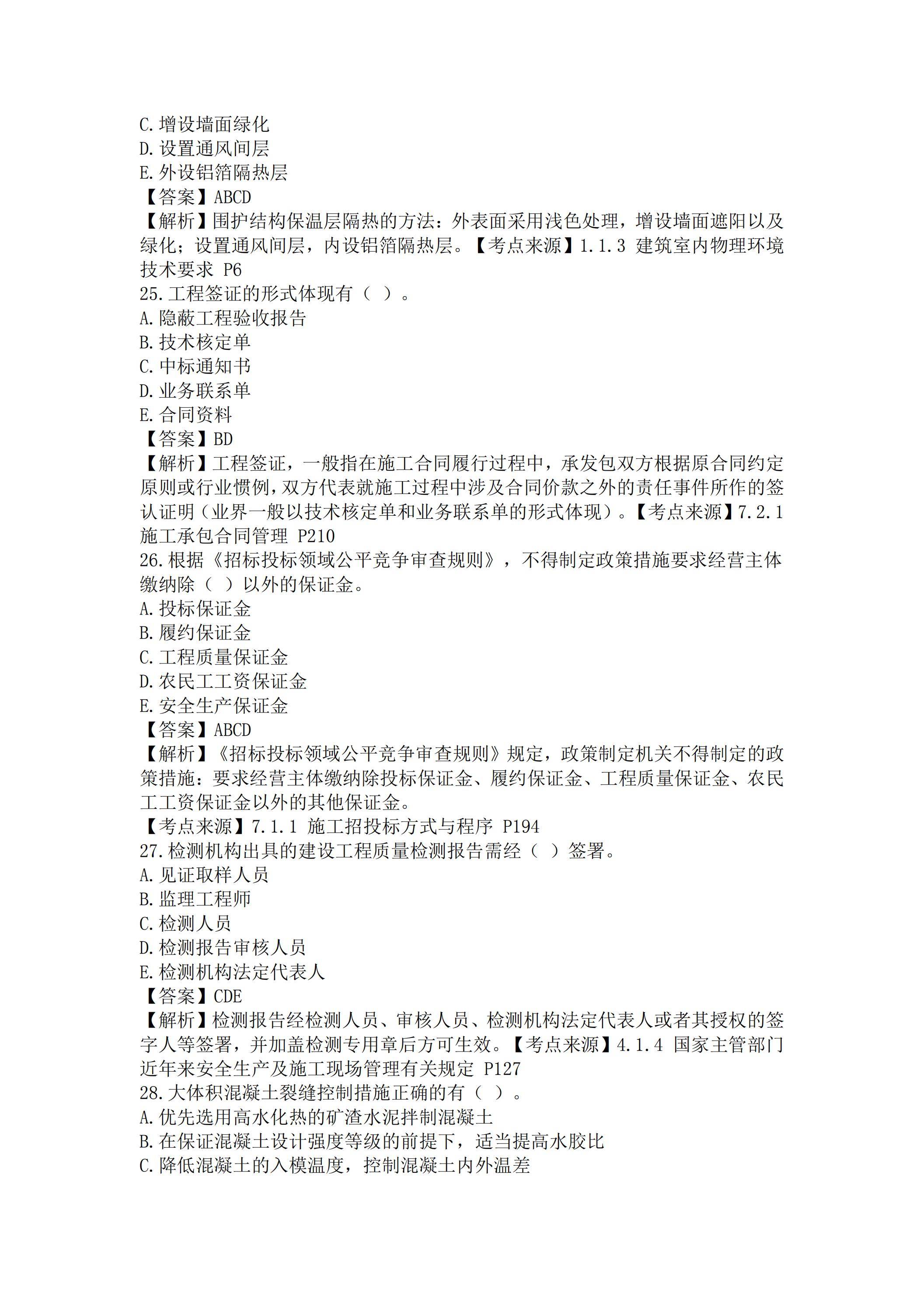 C.增设墙面绿化
D.设置通风间层
E.外设铝箔隔热层
【答案】ABCD
【解析】围护结构保温层隔热的方法：外表面采用浅色处理，增设墙面遮阳以及绿化；设置通风间层，内设铝箔隔热层。【考点来源】1.1.3 建筑室内物理环境技术要求 P6
25.工程签证的形式体现有（ ）。
A.隐蔽工程验收报告
B.技术核定单
C.中标通知书
D.业务联系单
E.合同资料
【答案】BD
【解析】工程签证，一般指在施工合同履行过程中，承发包双方根据原合同约定原则或行业惯例，双方代表就施工过程中涉及合同价款之外的责任事件所作的签认证明（业界一般以技术核定单和业务联系单的形式体现）。【考点来源】7.2.1 施工承包合同管理 P210
26.根据《招标投标领域公平竞争审查规则》，不得制定政策措施要求经营主体缴纳除（ ）以外的保证金。
A.投标保证金
B.履约保证金
C.工程质量保证金
D.农民工工资保证金
E.安全生产保证金
【答案】ABCD
【解析】《招标投标领域公平竞争审查规则》规定，政策制定机关不得制定的政策措施：要求经营主体缴纳除投标保证金、履约保证金、工程质量保证金、农民工工资保证金以外的其他保证金。
【考点来源】7.1.1 施工招投标方式与程序 P194
27.检测机构出具的建设工程质量检测报告需经（ ）签署。
A.见证取样人员
B.监理工程师
C.检测人员
D.检测报告审核人员
E.检测机构法定代表人
【答案】CDE
【解析】检测报告经检测人员、审核人员、检测机构法定代表人或者其授权的签字人等签署，并加盖检测专用章后方可生效。【考点来源】4.1.4 国家主管部门近年来安全生产及施工现场管理有关规定 P127
28.大体积混凝土裂缝控制措施正确的有（ ）。
A.优先选用高水化热的矿渣水泥拌制混凝土
B.在保证混凝土设计强度等级的前提下，适当提高水胶比
C.降低混凝土的入模温度，控制混凝土内外温差